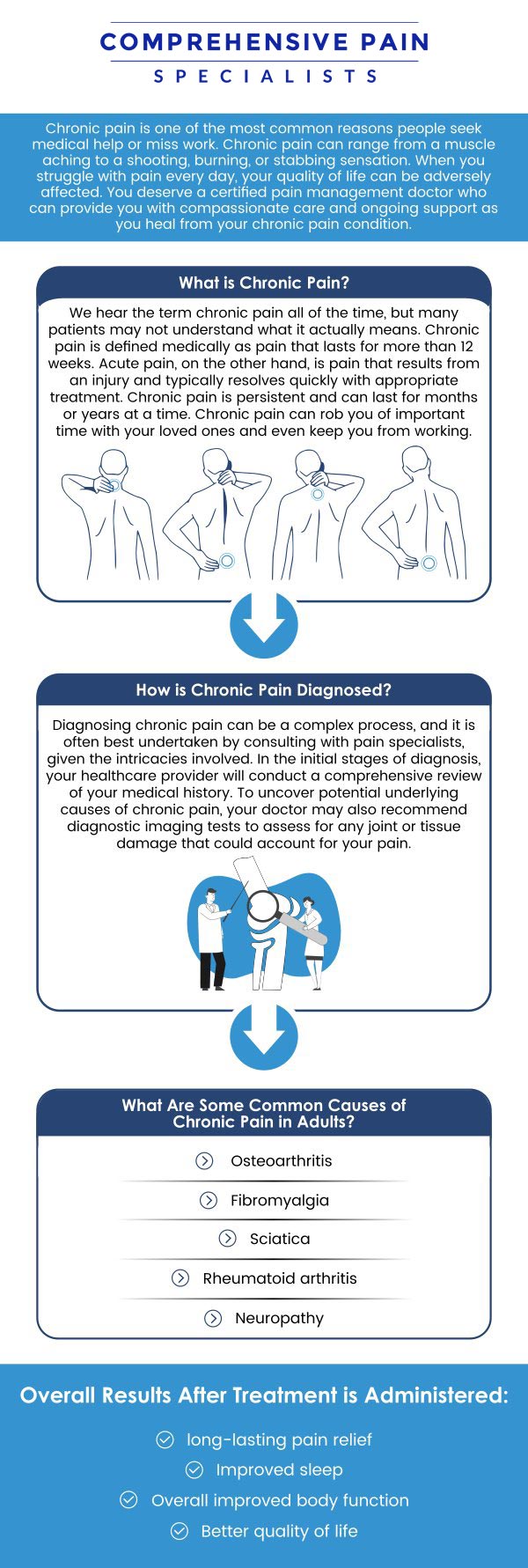 COMPREHENSIVE PAIN
SPECIALISTS

Chronic pain is one of the most common reasons people seek medical help or miss work. Chronic pain can range from a muscle aching to a shooting, burning, or stabbing sensation. When you struggle with pain every day, your quality of life can be adversely affected. You deserve a certified pain management doctor who can provide you with compassionate care and ongoing support as you heal from your chronic pain condition.

What is Chronic Pain?

We hear the term chronic pain all of the time, but many patients may not understand what it actually means. Chronic pain is defined medically as pain that lasts for more than 12 weeks. Acute pain, on the other hand, is pain that results from an injury and typically resolves quickly with appropriate treatment. Chronic pain is persistent and can last for months or years at a time. Chronic pain can rob you of important time with your loved ones and even keep you from working.

How is Chronic Pain Diagnosed?

Diagnosing chronic pain can be a complex process, and it is often best undertaken by consulting with pain specialists, given the intricacies involved. In the initial stages of diagnosis, your healthcare provider will conduct a comprehensive review of your medical history. To uncover potential underlying causes of chronic pain, your doctor may also recommend diagnostic imaging tests to assess for any joint or tissue damage that could account for your pain.

What Are Some Common Causes of Chronic Pain in Adults?

Osteoarthritis
Fibromyalgia
Sciatica
Rheumatoid arthritis
Neuropathy

Overall Results After Treatment is Administered:

long-lasting pain relief
Improved sleep
Overall improved body function
Better quality of life